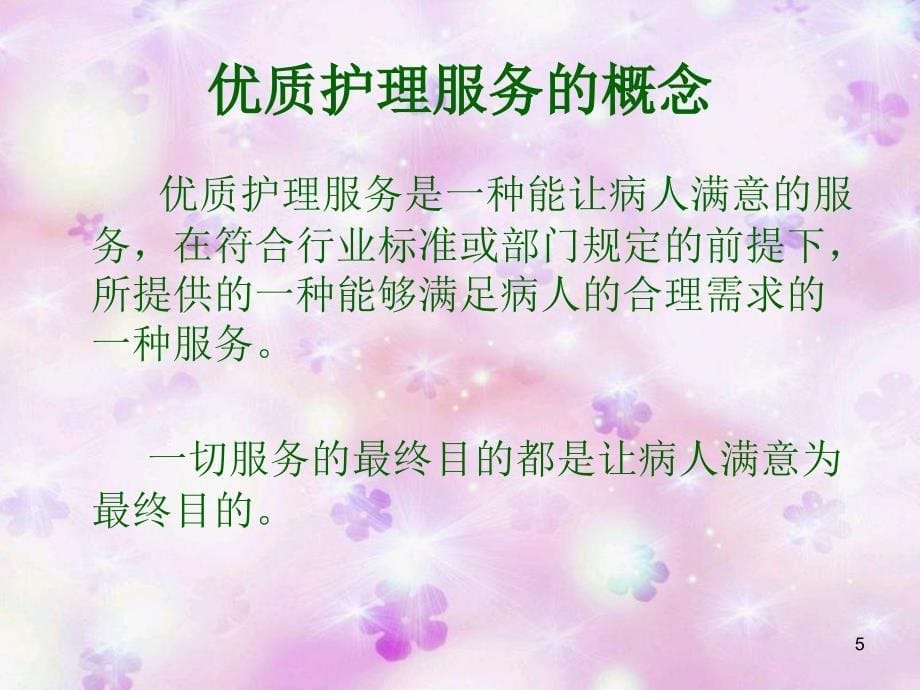 优质护理服务的概念

优质护理服务是一种能让病人满意的服务，在符合行业标准或部门规定的前提下，所提供的一种能够满足病人的合理需求的一种服务。

一切服务的最终目的都是让病人满意为最终目的。

5